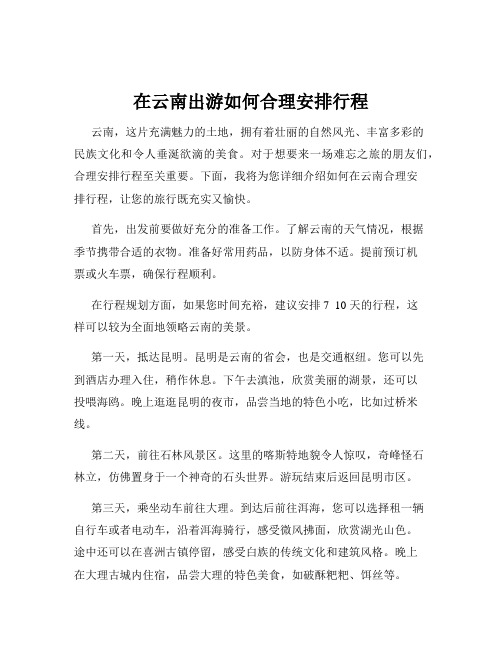 在云南出游如何合理安排行程

云南，这片充满魅力的土地，拥有着壮丽的自然风光、丰富多彩的民族文化和令人垂涎欲滴的美食。对于想要来一场难忘之旅的朋友们，合理安排行程至关重要。下面，我将为您详细介绍如何在云南合理安排行程，让您的旅行既充实又愉快。

首先，出发前要做好充分的准备工作。了解云南的天气情况，根据季节携带合适的衣物。准备好常用药品，以防身体不适。提前预订机票或火车票，确保行程顺利。

在行程规划方面，如果您时间充裕，建议安排 7 10 天的行程，这样可以较为全面地领略云南的美景。

第一天，抵达昆明。昆明是云南的省会，也是交通枢纽。您可以先到酒店办理入住，稍作休息。下午去滇池，欣赏美丽的湖景，还可以投喂海鸥。晚上逛逛昆明的夜市，品尝当地的特色小吃，比如过桥米线。

第二天，前往石林风景区。这里的喀斯特地貌令人惊叹，奇峰怪石林立，仿佛置身于一个神奇的石头世界。游玩结束后返回昆明市区。

第三天，乘坐动车前往大理。到达后前往洱海，您可以选择租一辆自行车或者电动车，沿着洱海骑行，感受微风拂面，欣赏湖光山色。途中还可以在喜洲古镇停留，感受白族的传统文化和建筑风格。晚上在大理古城内住宿，品尝大理的特色美食，如破酥粑粑、饵丝等。